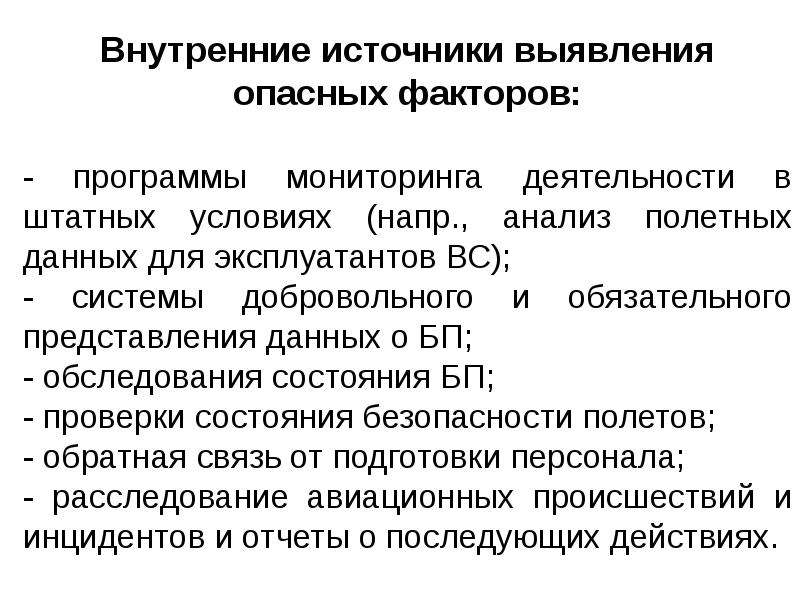 Внутренние источники выявления опасных факторов:

- программы мониторинга деятельности в штатных условиях (напр., анализ полетных данных для эксплуатантов ВС);
- системы добровольного и обязательного представления данных о БП;
- обследования состояния БП;
- проверки состояния безопасности полетов;
- обратная связь от подготовки персонала;
- расследование авиационных происшествий и инцидентов и отчеты о последующих действиях.